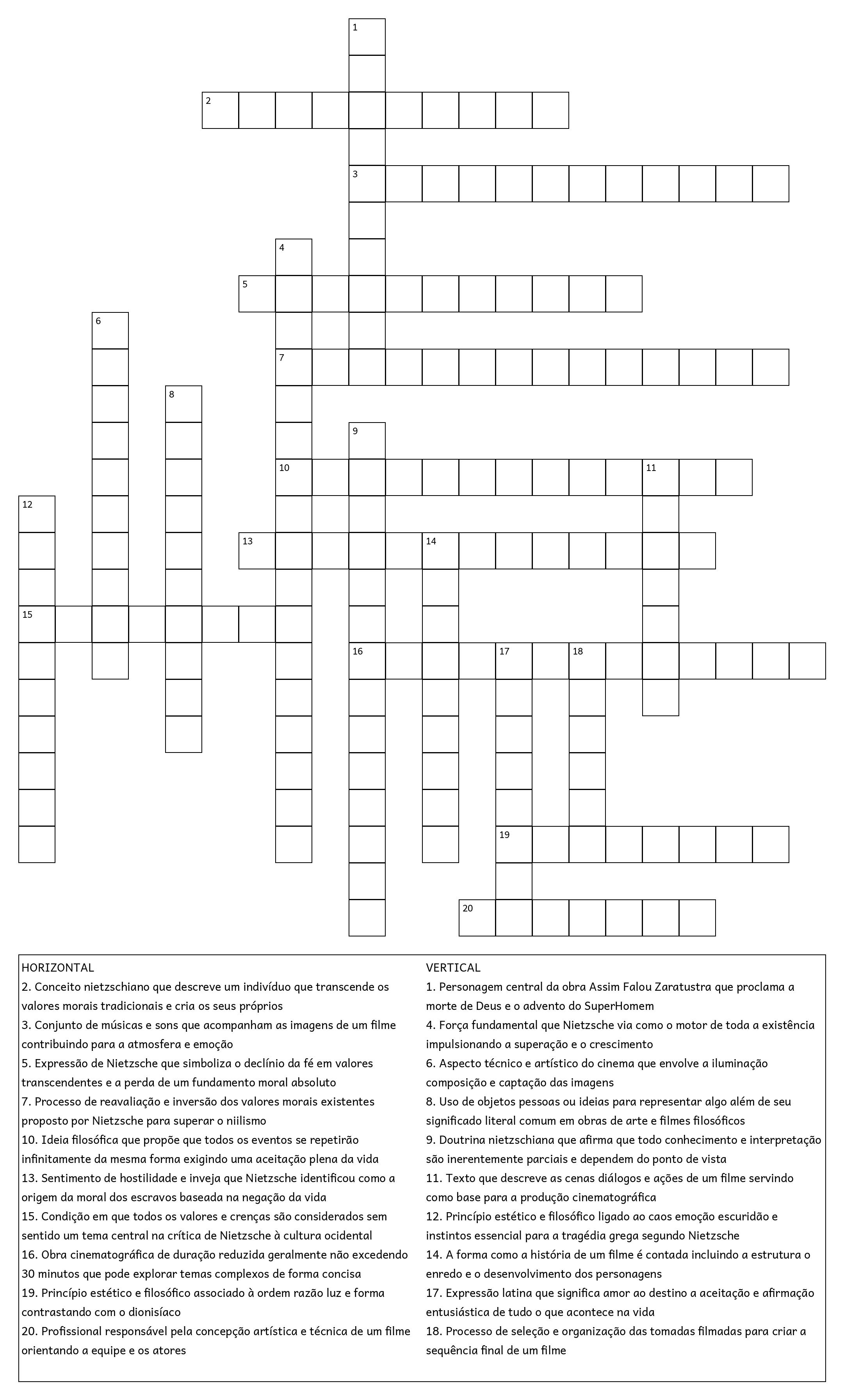 1
2
3
4
5
6
7
8
9
10
11
12
13
14
15
16
17
18
19
20

HORIZONTAL
2. Conceito nietzschiano que descreve um indivíduo que transcende os valores morais tradicionais e cria os seus próprios
3. Conjunto de músicas e sons que acompanham as imagens de um filme contribuindo para a atmosfera e emoção
5. Expressão de Nietzsche que simboliza o declínio da fé em valores transcendentes e a perda de um fundamento moral absoluto
7. Processo de reavaliação e inversão dos valores morais existentes proposto por Nietzsche para superar o niilismo
10. Ideia filosófica que propõe que todos os eventos se repetirão infinitamente da mesma forma exigindo uma aceitação plena da vida
13. Sentimento de hostilidade e inveja que Nietzsche identificou como a origem da moral dos escravos baseada na negação da vida
15. Condição em que todos os valores e crenças são considerados sem sentido um tema central na crítica de Nietzsche à cultura ocidental
16. Obra cinematográfica de duração reduzida geralmente não excedendo 30 minutos que pode explorar temas complexos de forma concisa
19. Princípio estético e filosófico associado à ordem razão luz e forma contrastando com o dionisíaco
20. Profissional responsável pela concepção artística e técnica de um filme orientando a equipe e os atores

VERTICAL
1. Personagem central da obra Assim Falou Zaratustra que proclama a morte de Deus e o advento do SuperHomem
4. Força fundamental que Nietzsche via como o motor de toda a existência impulsionando a superação e o crescimento
6. Aspecto técnico e artístico do cinema que envolve a iluminação composição e captação das imagens
8. Uso de objetos pessoas ou ideias para representar algo além de seu significado literal comum em obras de arte e filmes filosóficos
9. Doutrina nietzschiana que afirma que todo conhecimento e interpretação são inerentemente parciais e dependem do ponto de vista
11. Texto que descreve as cenas diálogos e ações de um filme servindo como base para a produção cinematográfica
12. Princípio estético e filosófico ligado ao caos emoção escuridão e instintos essencial para a tragédia grega segundo Nietzsche
14. A forma como a história de um filme é contada incluindo a estrutura o enredo e o desenvolvimento dos personagens
17. Expressão latina que significa amor ao destino a aceitação e afirmação entusiástica de tudo o que acontece na vida
18. Processo de seleção e organização das tomadas filmadas para criar a sequência final de um filme